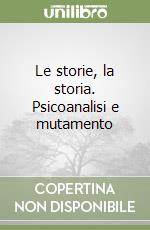 unilibro

Le storie, la storia. Psicoanalisi e mutamento

COPERTINA NON DISPONIBILE